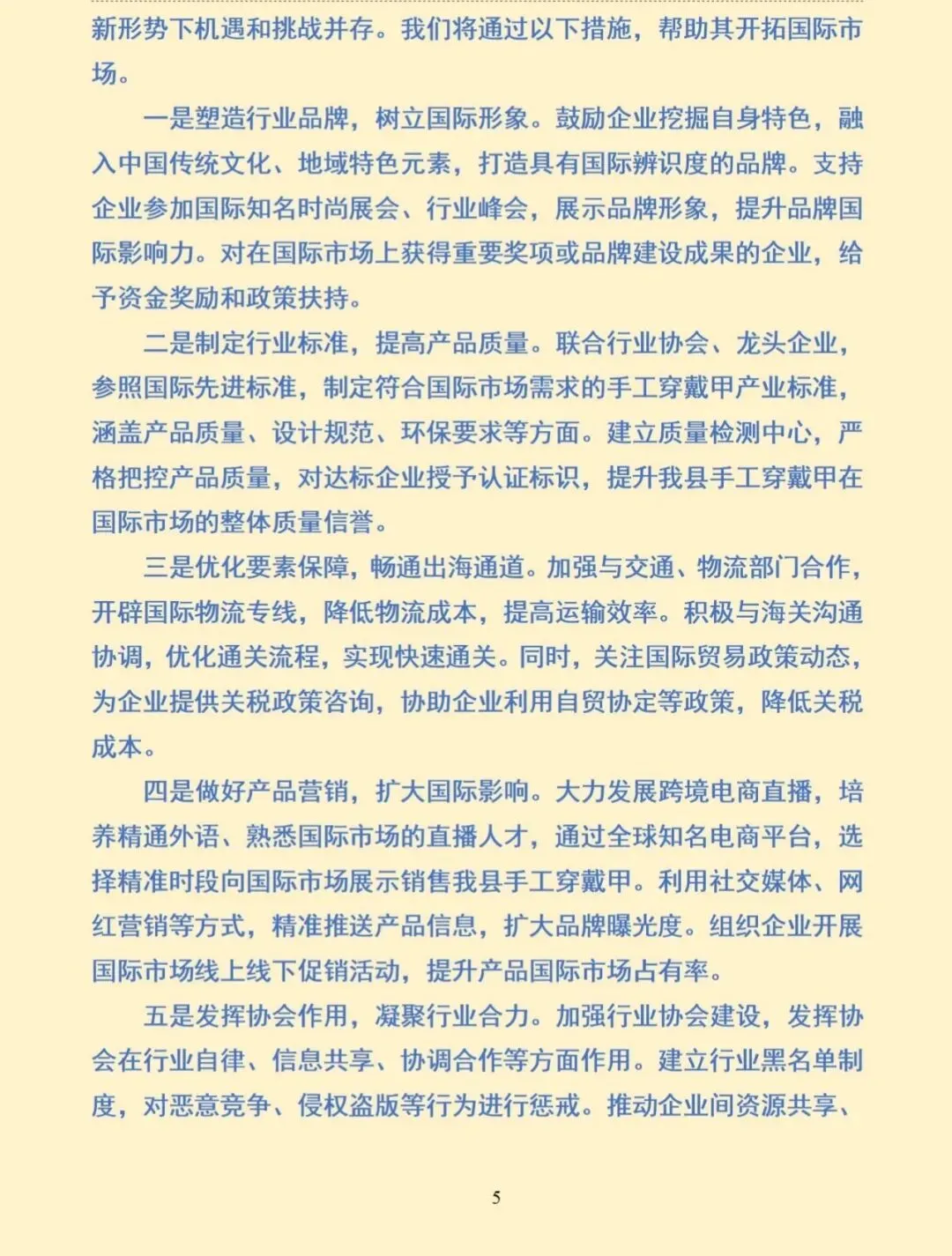 新形势下机遇和挑战并存。我们将通过以下措施，帮助其开拓国际市场。

一是塑造行业品牌，树立国际形象。鼓励企业挖掘自身特色，融入中国传统文化、地域特色元素，打造具有国际辨识度的品牌。支持企业参加国际知名时尚展会、行业峰会，展示品牌形象，提升品牌国际影响力。对在国际市场上获得重要奖项或品牌建设成果的企业，给予资金奖励和政策扶持。

二是制定行业标准，提高产品质量。联合行业协会、龙头企业，参照国际先进标准，制定符合国际市场需求的手工穿戴甲产业标准，涵盖产品质量、设计规范、环保要求等方面。建立质量检测中心，严格把控产品质量，对达标企业授予认证标识，提升我县手工穿戴甲在国际市场的整体质量信誉。

三是优化要素保障，畅通出海通道。加强与交通、物流部门合作，开辟国际物流专线，降低物流成本，提高运输效率。积极与海关沟通协调，优化通关流程，实现快速通关。同时，关注国际贸易政策动态，为企业提供关税政策咨询，协助企业利用自贸协定等政策，降低关税成本。

四是做好产品营销，扩大国际影响。大力发展跨境电商直播，培养精通外语、熟悉国际市场的直播人才，通过全球知名电商平台，选择精准时段向国际市场展示销售我县手工穿戴甲。利用社交媒体、网红营销等方式，精准推送产品信息，扩大品牌曝光度。组织企业开展国际市场线上线下促销活动，提升产品国际市场占有率。

五是发挥协会作用，凝聚行业合力。加强行业协会建设，发挥协会在行业自律、信息共享、协调合作等方面作用。建立行业黑名单制度，对恶意竞争、侵权盗版等行为进行惩戒。推动企业间资源共享、

5